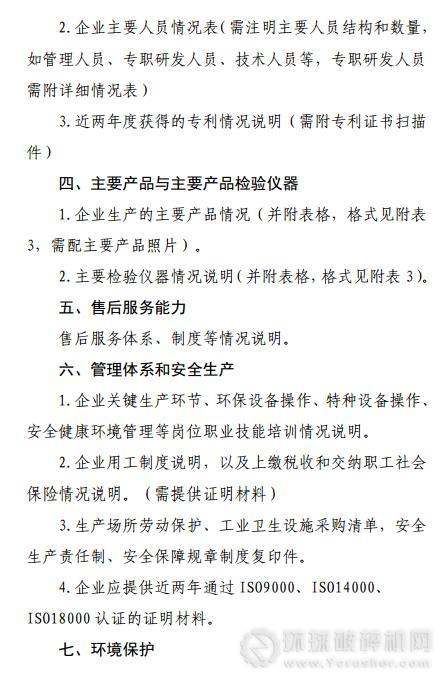 2. 企业主要人员情况表（需注明主要人员结构和数量，如管理人员、专职研发人员、技术人员等，专职研发人员需附详细情况表）

3. 近两年度获得的专利情况说明（需附专利证书扫描件）

四、主要产品与主要产品检验仪器

1. 企业生产的主要产品情况（并附表格，格式见附表3，需配主要产品照片）。

2. 主要检验仪器情况说明（并附表格，格式见附表 3）。

五、售后服务能力

售后服务体系、制度等情况说明。

六、管理体系和安全生产

1. 企业关键生产环节、环保设备操作、特种设备操作、安全健康环境管理等岗位职业技能培训情况说明。

2. 企业用工制度说明，以及上缴税收和交纳职工社会保险情况说明。（需提供证明材料）

3. 生产场所劳动保护、工业卫生设施采购清单，安全生产责任制、安全保障规章制度复印件。

4. 企业应提供近两年通过 ISO9000、ISO14000、ISO18000 认证的证明材料。

七、环境保护

环球破碎机网
www.Ycrusher.com